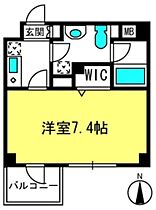 玄関
MB
WIC
洋室7.4帖
バルコニー
N